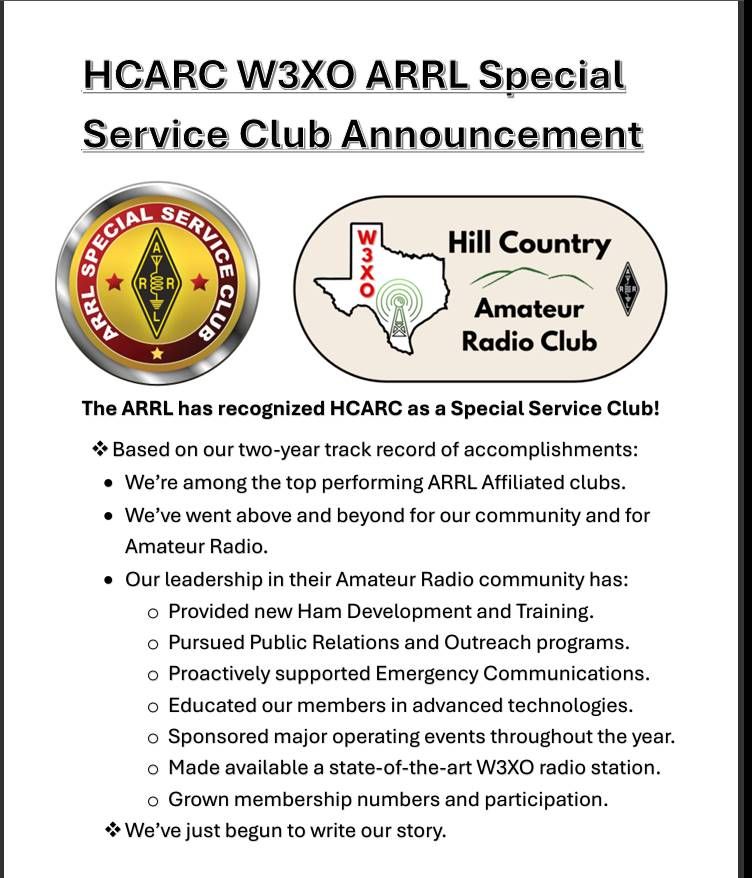 HCARC W3XO ARRL Special Service Club Announcement

ARRL SPECIAL SERVICE CLUB

A R R L

W3XO

Hill Country Amateur Radio Club

The ARRL has recognized HCARC as a Special Service Club!

❖ Based on our two-year track record of accomplishments:

• We're among the top performing ARRL Affiliated clubs.

• We've went above and beyond for our community and for Amateur Radio.

• Our leadership in their Amateur Radio community has:

○ Provided new Ham Development and Training.

○ Pursued Public Relations and Outreach programs.

○ Proactively supported Emergency Communications.

○ Educated our members in advanced technologies.

○ Sponsored major operating events throughout the year.

○ Made available a state-of-the-art W3XO radio station.

○ Grown membership numbers and participation.

❖ We've just begun to write our story.